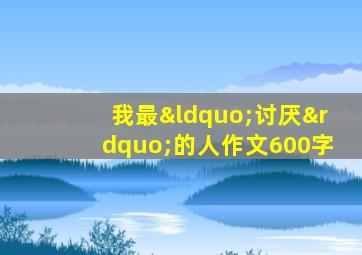 我最&ldquo;讨厌&rdquo;的人作文600字